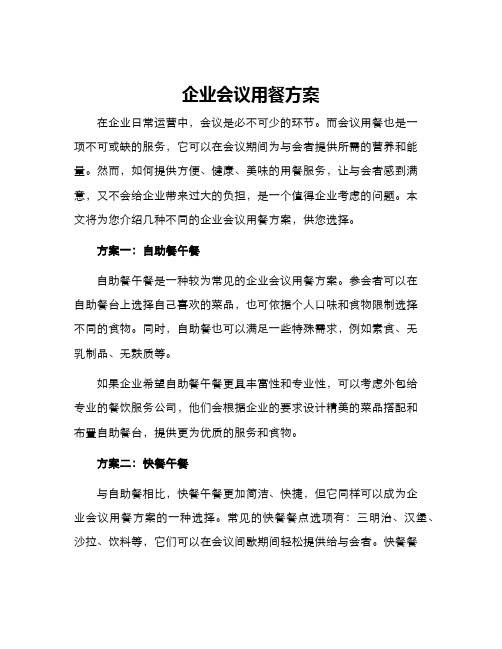 企业会议用餐方案

在企业日常运营中，会议是必不可少的环节。而会议用餐也是一项不可或缺的服务，它可以在会议期间为与会者提供所需的营养和能量。然而，如何提供方便、健康、美味的用餐服务，让与会者感到满意，又不会给企业带来过大的负担，是一个值得企业考虑的问题。本文将为您介绍几种不同的企业会议用餐方案，供您选择。

方案一：自助餐午餐

自助餐午餐是一种较为常见的企业会议用餐方案。参会者可以在自助餐台上选择自己喜欢的菜品，也可依据个人口味和食物限制选择不同的食物。同时，自助餐也可以满足一些特殊需求，例如素食、无乳制品、无麸质等。

如果企业希望自助餐午餐更具丰富性和专业性，可以考虑外包给专业的餐饮服务公司，他们会根据企业的要求设计精美的菜品搭配和布置自助餐台，提供更为优质的服务和食物。

方案二：快餐午餐

与自助餐相比，快餐午餐更加简洁、快捷，但它同样可以成为企业会议用餐方案的一种选择。常见的快餐餐点选项有：三明治、汉堡、沙拉、饮料等，它们可以在会议间歇期间轻松提供给与会者。快餐餐